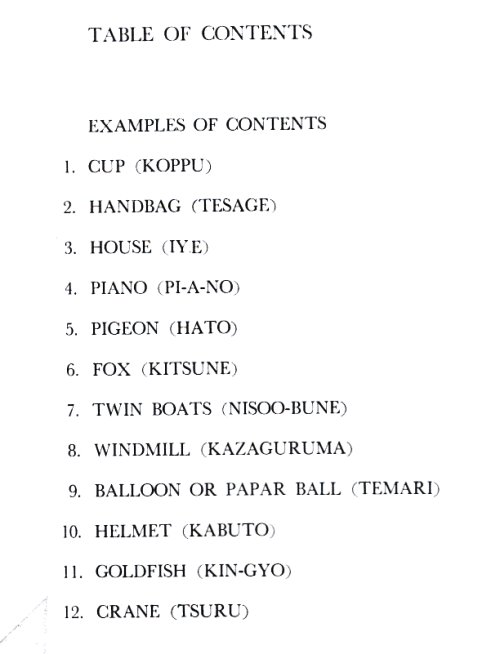 TABLE OF CONTENTS

EXAMPLES OF CONTENTS

1. CUP (KOPPU)

2. HANDBAG (TESAGE)

3. HOUSE (IYE)

4. PIANO (PI-A-NO)

5. PIGEON (HATO)

6. FOX (KITSUNE)

7. TWIN BOATS (NISOO-BUNE)

8. WINDMILL (KAZAGURUMA)

9. BALLOON OR PAPAR BALL (TEMARI)

10. HELMET (KABUTO)

11. GOLDFISH (KIN-GYO)

12. CRANE (TSURU)